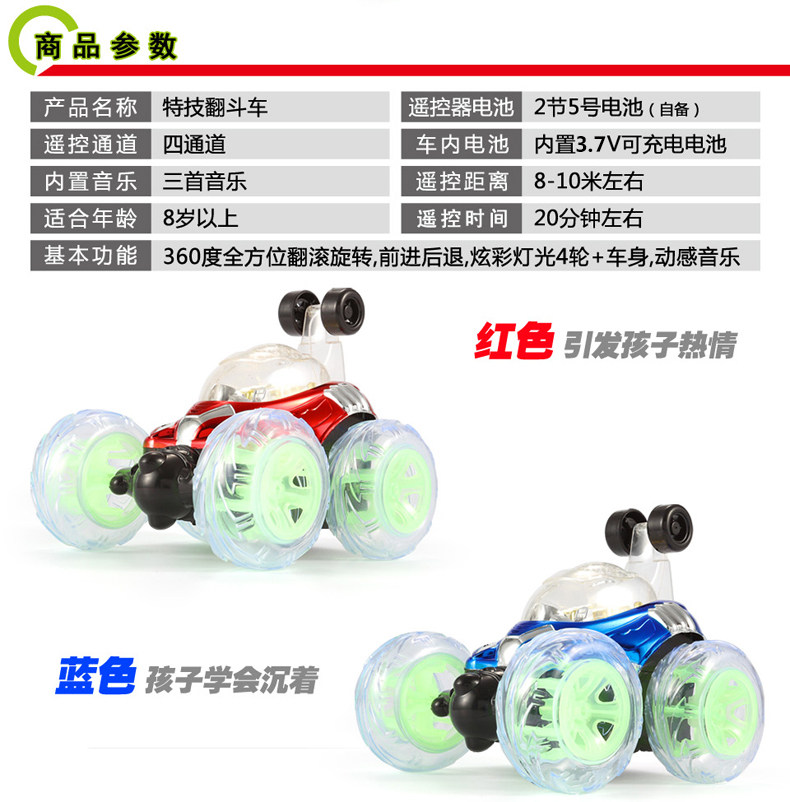 商品参数

产品名称 特技翻斗车
遥控通道 四通道
内置音乐 三首音乐
适合年龄 8岁以上
遥控器电池 2节5号电池(自备)
车内电池 内置3.7V可充电电池
遥控距离 8-10米左右
遥控时间 20分钟左右
基本功能 360度全方位翻滚旋转,前进后退,炫彩灯光4轮+车身,动感音乐

红色 引发孩子热情

蓝色 孩子学会沉着